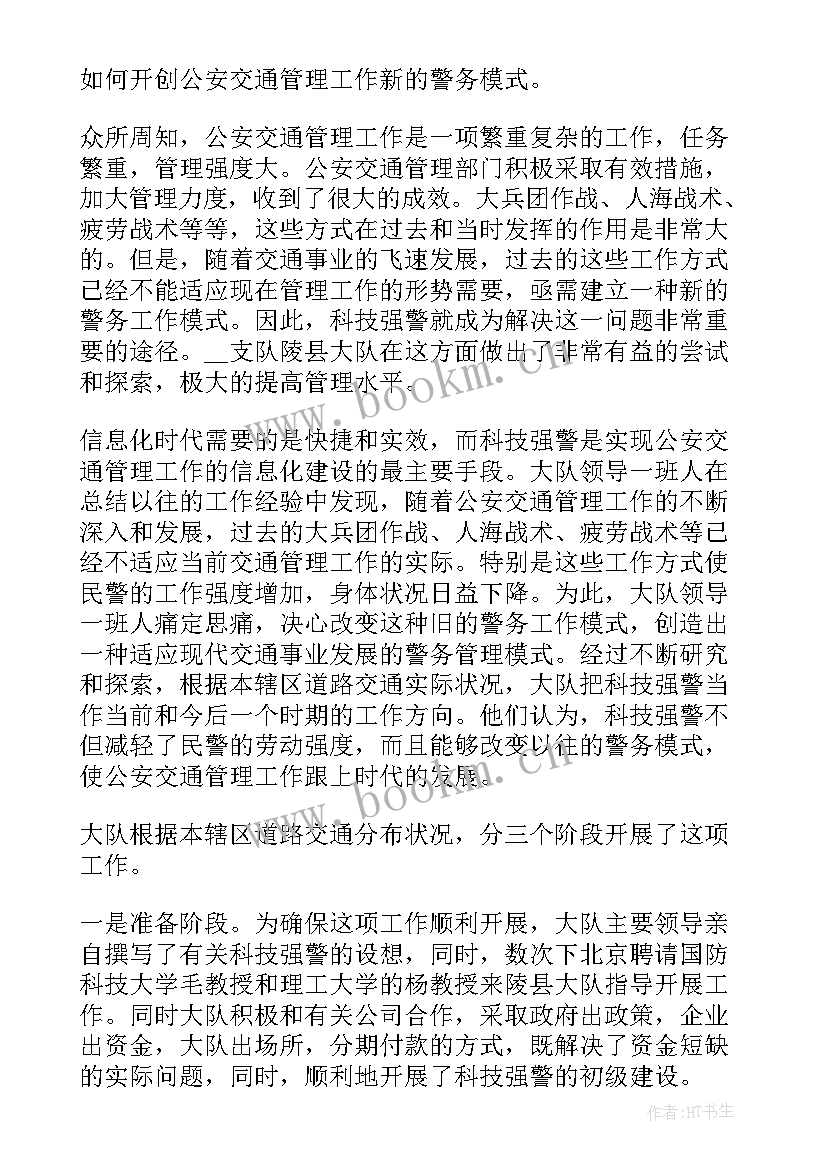 如何开创公安交通管理工作新的警务模式。

众所周知，公安交通管理工作是一项繁重复杂的工作，任务繁重，管理强度大。公安交通管理部门积极采取有效措施，加大管理力度，收到了很大的成效。大兵团作战、人海战术、疲劳战术等等，这些方式在过去和当时发挥的作用是非常大的。但是，随着交通事业的飞速发展，过去的这些工作方式已经不能适应现在管理工作的形势需要，亟需建立一种新的警务工作模式。因此，科技强警就成为解决这一问题非常重要的途径。__支队陵县大队在这方面做出了非常有益的尝试和探索，极大的提高管理水平。

信息化时代需要的是快捷和实效，而科技强警是实现公安交通管理工作的信息化建设的最主要手段。大队领导一班人在总结以往的工作经验中发现，随着公安交通管理工作的不断深入和发展，过去的大兵团作战、人海战术、疲劳战术等已经不适应当前交通管理工作的实际。特别是这些工作方式使民警的工作强度增加，身体状况日益下降。为此，大队领导一班人痛定思痛，决心改变这种旧的警务工作模式，创造出一种适应现代交通事业发展的警务管理模式。经过不断研究和探索，根据本辖区道路交通实际状况，大队把科技强警当作当前和今后一个时期的工作方向。他们认为，科技强警不但减轻了民警的劳动强度，而且能够改变以往的警务模式，使公安交通管理工作跟上时代的发展。

大队根据本辖区道路交通分布状况，分三个阶段开展了这项工作。

一是准备阶段。为确保这项工作顺利开展，大队主要领导亲自撰写了有关科技强警的设想，同时，数次下北京聘请国防科技大学毛教授和理工大学的杨教授来陵县大队指导开展工作。同时大队积极和有关公司合作，采取政府出政策，企业出资金，大队出场所，分期付款的方式，既解决了资金短缺的实际问题，同时，顺利地开展了科技强警的初级建设。

www.bookm.cn

www.bookm.cn

作者:HT书生